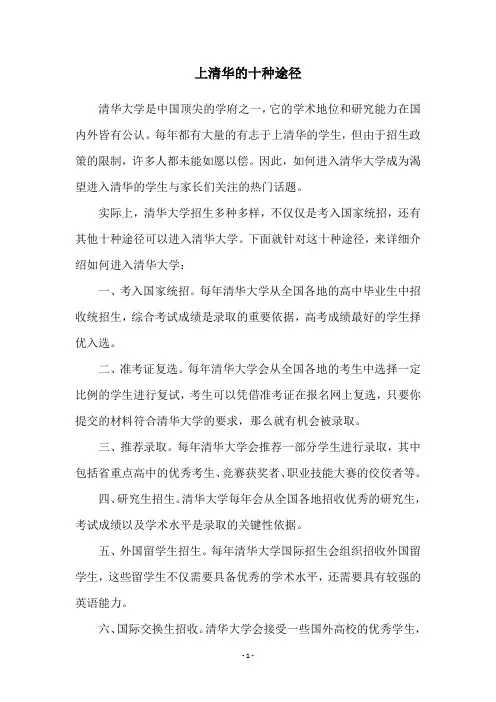 上清华的十种途径

清华大学是中国顶尖的学府之一，它的学术地位和研究能力在国内外皆有公认。每年都有大量的有志于上清华的学生，但由于招生政策的限制，许多人都未能如愿以偿。因此，如何进入清华大学成为渴望进入清华的学生与家长们关注的热门话题。

实际上，清华大学招生多种多样，不仅仅是考入国家统招，还有其他十种途径可以进入清华大学。下面就针对这十种途径，来详细介绍如何进入清华大学：

一、考入国家统招。每年清华大学从全国各地的高中毕业生中招收统招生，综合考试成绩是录取的重要依据，高考成绩最好的学生择优入选。

二、准考证复选。每年清华大学会从全国各地的考生中选择一定比例的学生进行复试，考生可以凭借准考证在报名网上复选，只要你提交的材料符合清华大学的要求，那么就有机会被录取。

三、推荐录取。每年清华大学会推荐一部分学生进行录取，其中包括省重点高中的优秀考生、竞赛获奖者、职业技能大赛的佼佼者等。

四、研究生招生。清华大学每年会从全国各地招收优秀的研究生，考试成绩以及学术水平是录取的关键性依据。

五、外国留学生招生。每年清华大学国际招生会组织招收外国留学生，这些留学生不仅需要具备优秀的学术水平，还需要具有较强的英语能力。

六、国际交换生招收。清华大学会接受一些国外高校的优秀学生，

- 1 -